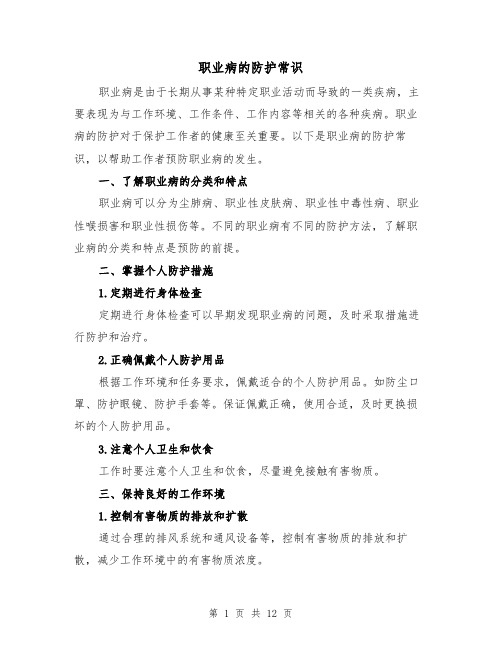 职业病的防护常识

职业病是由于长期从事某种特定职业活动而导致的一类疾病，主要表现为与工作环境、工作条件、工作内容等相关的各种疾病。职业病的防护对于保护工作者的健康至关重要。以下是职业病的防护常识，以帮助工作者预防职业病的发生。

一、了解职业病的分类和特点

职业病可以分为尘肺病、职业性皮肤病、职业性中毒性病、职业性喉损害和职业性损伤等。不同的职业病有不同的防护方法，了解职业病的分类和特点是预防的前提。

二、掌握个人防护措施

1.定期进行身体检查

定期进行身体检查可以早期发现职业病的问题，及时采取措施进行防护和治疗。

2.正确佩戴个人防护用品

根据工作环境和任务要求，佩戴适合的个人防护用品。如防尘口罩、防护眼镜、防护手套等。保证佩戴正确，使用合适，及时更换损坏的个人防护用品。

3.注意个人卫生和饮食

工作时要注意个人卫生和饮食，尽量避免接触有害物质。

三、保持良好的工作环境

1.控制有害物质的排放和扩散

通过合理的排风系统和通风设备等，控制有害物质的排放和扩散，减少工作环境中的有害物质浓度。

第 1 页 共 12 页